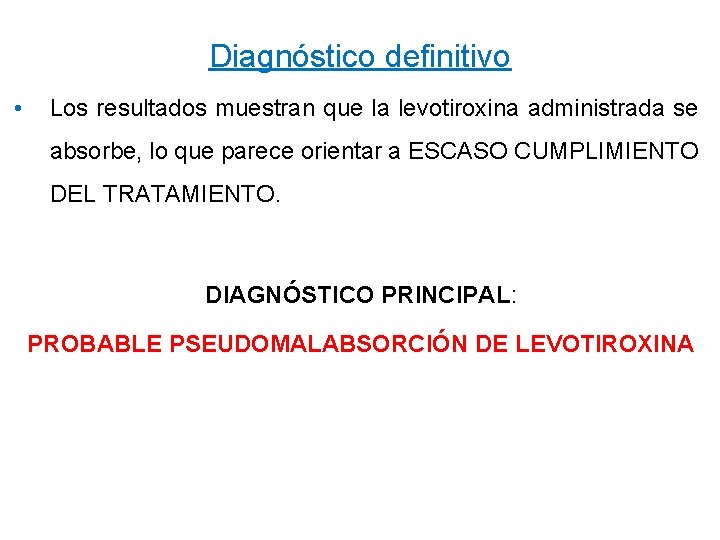 Diagnóstico definitivo

• Los resultados muestran que la levotiroxina administrada se absorbe, lo que parece orientar a ESCASO CUMPLIMIENTO DEL TRATAMIENTO.

DIAGNÓSTICO PRINCIPAL:

PROBABLE PSEUDOMALABSORCIÓN DE LEVOTIROXINA